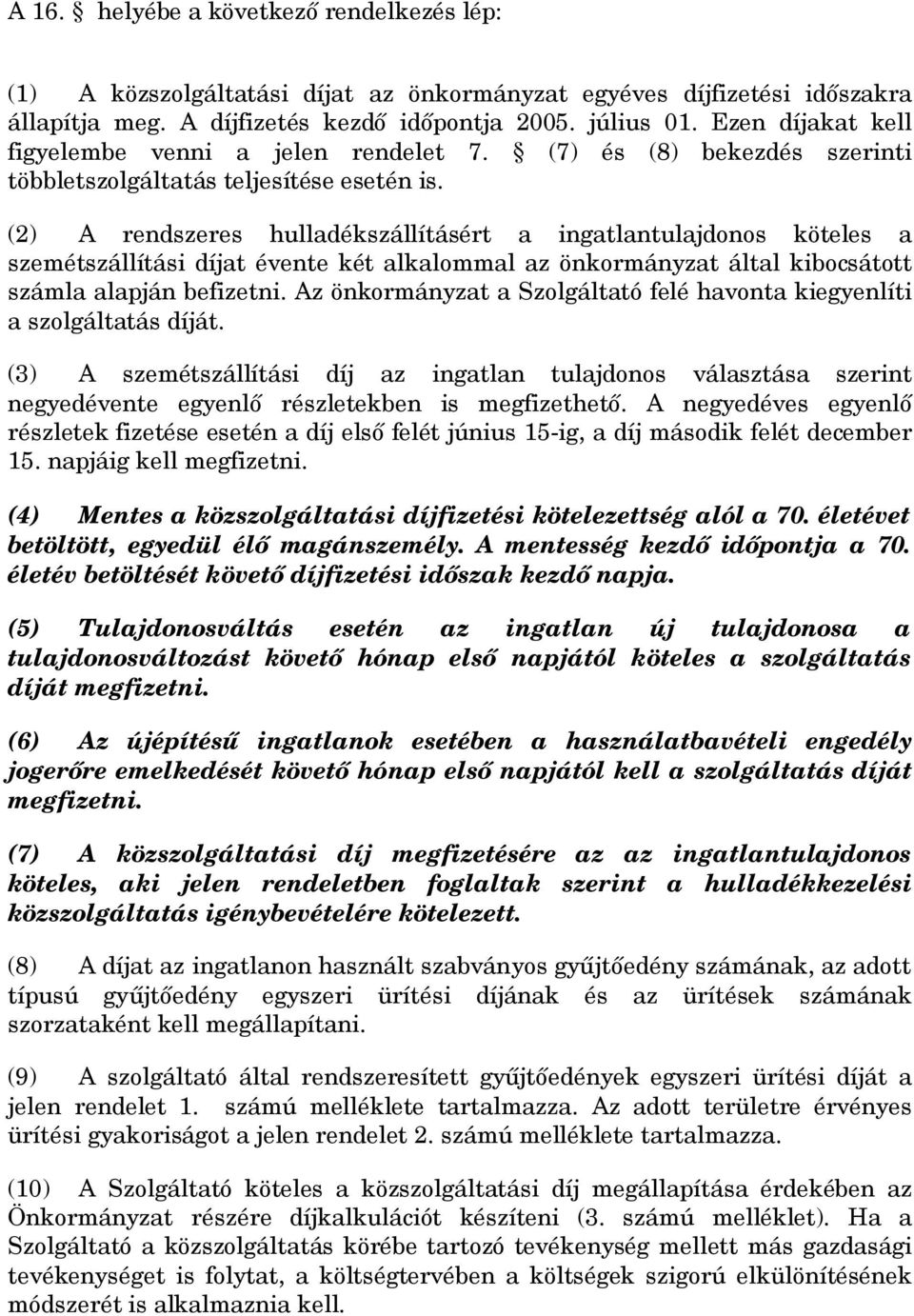 A 16. § helyébe a következő rendelkezés lép:

(1) A közszolgáltatási díjat az önkormányzat egyéves díjfizetési időszakra állapítja meg. A díjfizetés kezdő időpontja 2005. július 01. Ezen díjakat kell figyelembe venni a jelen rendelet 7. § (7) és (8) bekezdés szerinti többletszolgáltatás teljesítése esetén is.

(2) A rendszeres hulladékszállításért a ingatlantulajdonos köteles a szemétszállítási díjat évente két alkalommal az önkormányzat által kibocsátott számla alapján befizetni. Az önkormányzat a Szolgáltató felé havonta kiegyenlíti a szolgáltatás díját.

(3) A szemétszállítási díj az ingatlan tulajdonos választása szerint negyedévente egyenlő részletekben is megfizethető. A negyedéves egyenlő részletek fizetése esetén a díj első felét június 15-ig, a díj második felét december 15. napjáig kell megfizetni.

(4) Mentes a közszolgáltatási díjfizetési kötelezettség alól a 70. életévet betöltött, egyedül élő magánszemély. A mentesség kezdő időpontja a 70. életév betöltését követő díjfizetési időszak kezdő napja.

(5) Tulajdonosváltás esetén az ingatlan új tulajdonosa a tulajdonosváltozást követő hónap első napjától köteles a szolgáltatás díját megfizetni.

(6) Az újépítésű ingatlanok esetében a használatbavételi engedély jogerőre emelkedését követő hónap első napjától kell a szolgáltatás díját megfizetni.

(7) A közszolgáltatási díj megfizetésére az az ingatlantulajdonos köteles, aki jelen rendeletben foglaltak szerint a hulladékkezelési közszolgáltatás igénybevételére kötelezett.

(8) A díjat az ingatlanon használt szabványos gyűjtőedény számának, az adott típusú gyűjtőedény egyszeri ürítési díjának és az ürítések számának szorzataként kell megállapítani.

(9) A szolgáltató által rendszeresített gyűjtőedények egyszeri ürítési díját a jelen rendelet 1. számú melléklete tartalmazza. Az adott területre érvényes ürítési gyakoriságot a jelen rendelet 2. számú melléklete tartalmazza.

(10) A Szolgáltató köteles a közszolgáltatási díj megállapítása érdekében az Önkormányzat részére díjkalkulációt készíteni (3. számú melléklet). Ha a Szolgáltató a közszolgáltatás körébe tartozó tevékenység mellett más gazdasági tevékenységet is folytat, a költségtervében a költségek szigorú elkülönítésének módszerét is alkalmaznia kell.